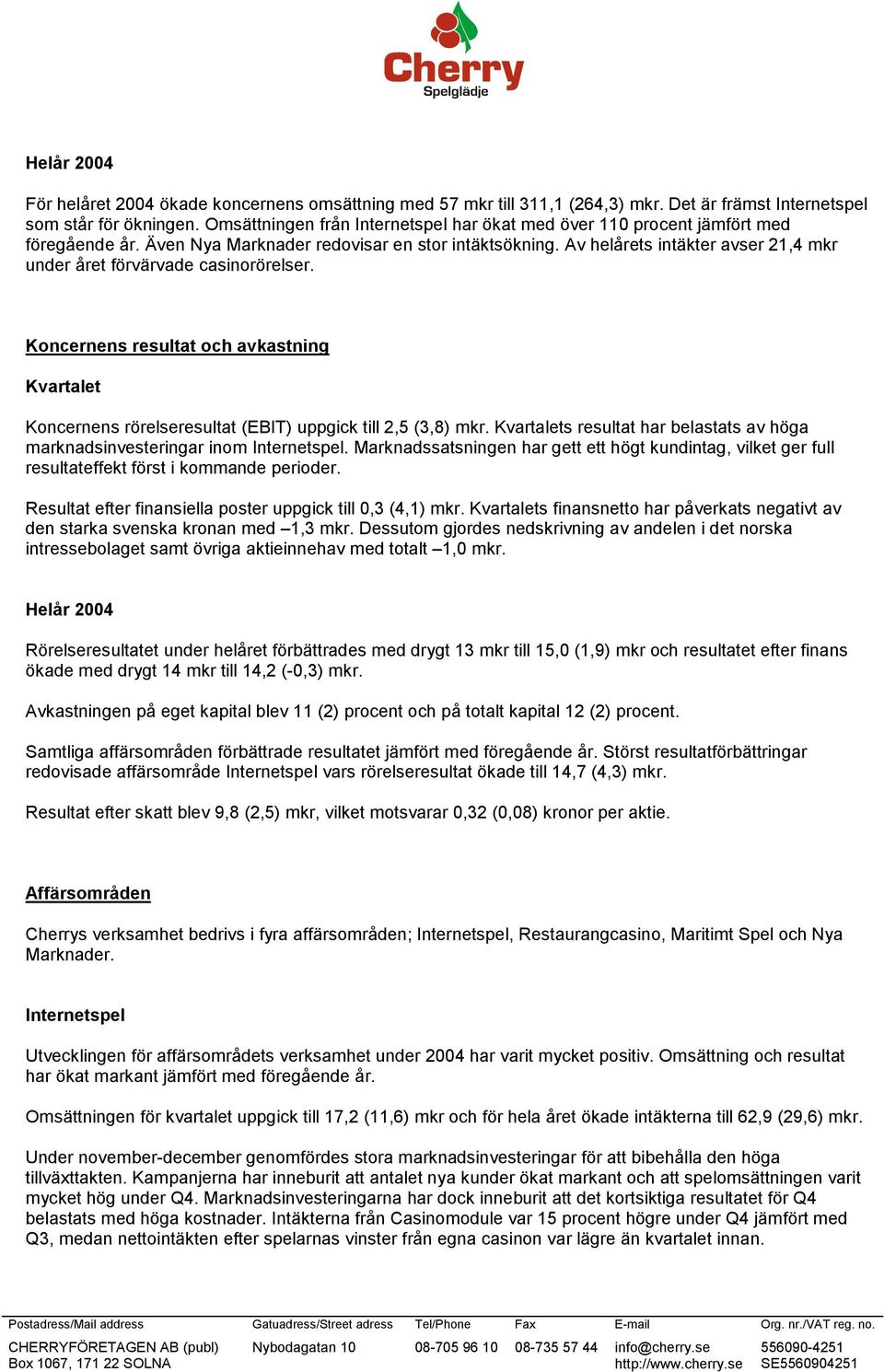 Cherry
Spelglädje

Helår 2004

För helåret 2004 ökade koncernens omsättning med 57 mkr till 311,1 (264,3) mkr. Det är främst Internetspel som står för ökningen. Omsättningen från Internetspel har ökat med över 110 procent jämfört med föregående år. Även Nya Marknader redovisar en stor intäktsökning. Av helårets intäkter avser 21,4 mkr under året förvärvade casinorörelser.

Koncernens resultat och avkastning

Kvartalet

Koncernens rörelseresultat (EBIT) uppgick till 2,5 (3,8) mkr. Kvartalets resultat har belastats av höga marknadsinvesteringar inom Internetspel. Marknadssatsningen har gett ett högt kundintag, vilket ger full resultateffekt först i kommande perioder.

Resultat efter finansiella poster uppgick till 0,3 (4,1) mkr. Kvartalets finansnetto har påverkats negativt av den starka svenska kronan med –1,3 mkr. Dessutom gjordes nedskrivning av andelen i det norska intressebolaget samt övriga aktieinnehav med totalt –1,0 mkr.

Helår 2004

Rörelseresultatet under helåret förbättrades med drygt 13 mkr till 15,0 (1,9) mkr och resultatet efter finans ökade med drygt 14 mkr till 14,2 (-0,3) mkr.

Avkastningen på eget kapital blev 11 (2) procent och på totalt kapital 12 (2) procent.

Samtliga affärsområden förbättrade resultatet jämfört med föregående år. Störst resultatförbättringar redovisade affärsområde Internetspel vars rörelseresultat ökade till 14,7 (4,3) mkr.

Resultat efter skatt blev 9,8 (2,5) mkr, vilket motsvarar 0,32 (0,08) kronor per aktie.

Affärsområden

Cherrys verksamhet bedrivs i fyra affärsområden; Internetspel, Restaurangcasino, Maritimt Spel och Nya Marknader.

Internetspel

Utvecklingen för affärsområdets verksamhet under 2004 har varit mycket positiv. Omsättning och resultat har ökat markant jämfört med föregående år.

Omsättningen för kvartalet uppgick till 17,2 (11,6) mkr och för hela året ökade intäkterna till 62,9 (29,6) mkr.

Under november-december genomfördes stora marknadsinvesteringar för att bibehålla den höga tillväxttakten. Kampanjerna har inneburit att antalet nya kunder ökat markant och att spelomsättningen varit mycket hög under Q4. Marknadsinvesteringarna har dock inneburit att det kortsiktiga resultatet för Q4 belastats med höga kostnader. Intäkterna från Casinomodule var 15 procent högre under Q4 jämfört med Q3, medan nettointäkten efter spelarnas vinster från egna casinon var lägre än kvartalet innan.

| Postadress/Mail address | Gatuadress/Street adress | Tel/Phone | Fax | E-mail | Org. nr./VAT reg. no. |
|---|---|---|---|---|---|
| CHERRYFÖRETAGEN AB (publ) Box 1067, 171 22 SOLNA | Nybodagatan 10 | 08-705 96 10 | 08-735 57 44 | info@cherry.se http://www.cherry.se | 556090-4251 SE5560904251 |